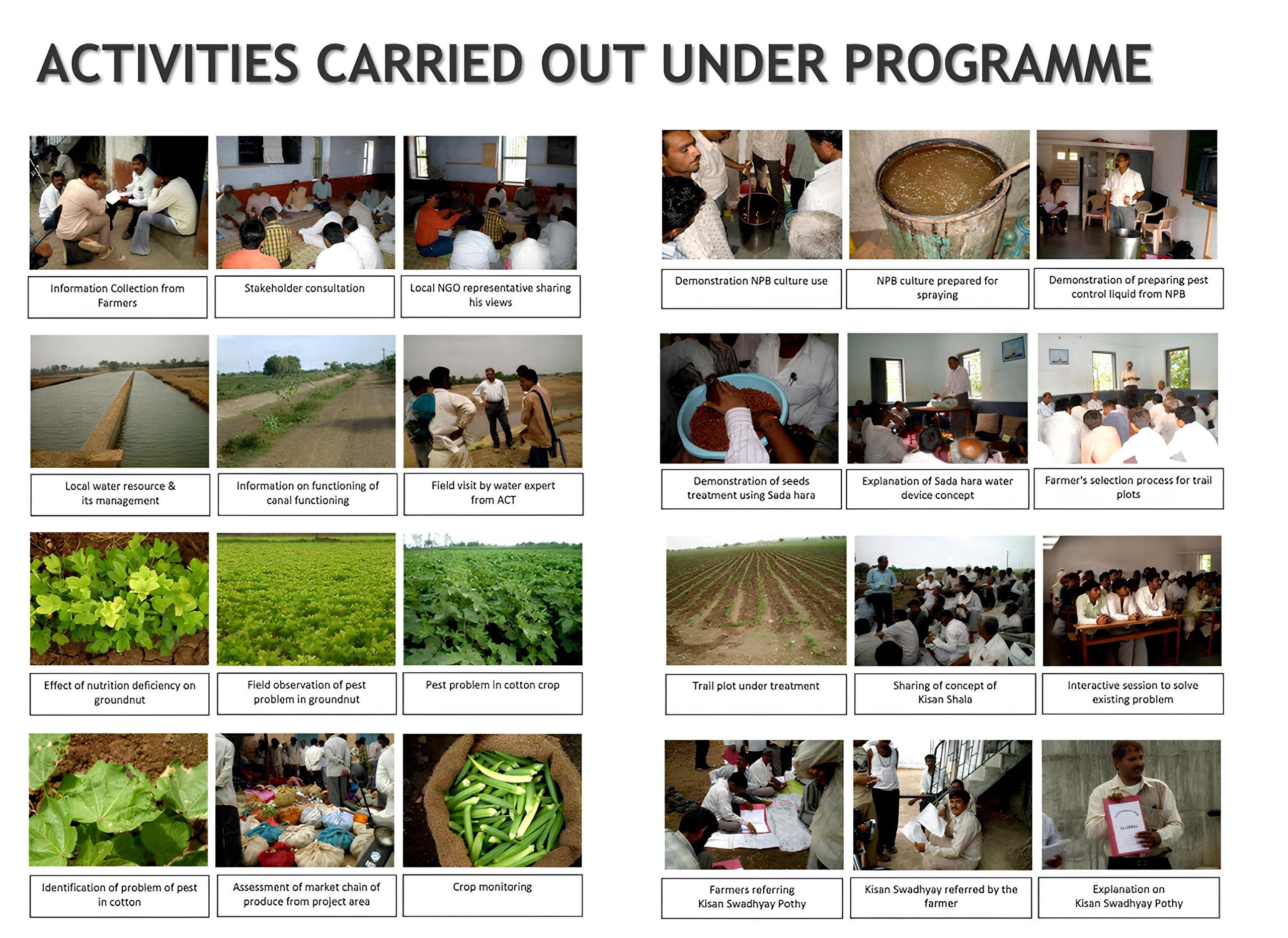 ACTIVITIES CARRIED OUT UNDER PROGRAMME

Information Collection from Farmers

Stakeholder consultation

Local NGO representative sharing his views

Local water resource & its management

Information on functioning of canal functioning

Field visit by water expert from ACT

Effect of nutrition deficiency on groundnut

Field observation of pest problem in groundnut

Pest problem in cotton crop

Identification of problem of pest in cotton

Assessment of market chain of produce from project area

Crop monitoring

Demonstration NPB culture use

NPB culture prepared for spraying

Demonstration of preparing pest control liquid from NPB

Demonstration of seeds treatment using Sada hara

Explanation of Sada hara water device concept

Farmer's selection process for trail plots

Trail plot under treatment

Sharing of concept of Kisan Shala

Interactive session to solve existing problem

Farmers referring Kisan Swadhyay Pothy

Kisan Swadhyay referred by the farmer

Explanation on Kisan Swadhyay Pothy